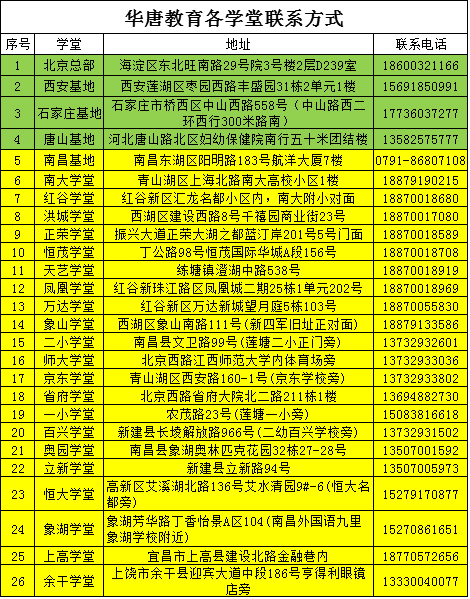 华唐教育各学堂联系方式

| 序号 | 学堂 | 地址 | 联系电话 |
|---|---|---|---|
| 1 | 北京总部 | 海淀区东北旺南路29号院3号楼2层D239室 | 18600321166 |
| 2 | 西安基地 | 西安莲湖区枣园西路丰盛园31栋2单元1楼 | 15691850991 |
| 3 | 石家庄基地 | 石家庄市桥西区中山西路558号（中山路西二环西行300米路南） | 17736037277 |
| 4 | 唐山基地 | 河北唐山路北区妇幼保健院南行五十米团结楼 | 13582575777 |
| 5 | 南昌基地 | 南昌东湖区阳明路183号航洋大厦7楼 | 0791-86807108 |
| 6 | 南大学堂 | 青山湖区上海北路南大高校小区1楼 | 18879190215 |
| 7 | 红谷学堂 | 红谷新区汇龙名都小区内，南大附小对面 | 18870018680 |
| 8 | 洪城学堂 | 西湖区建设西路8号千禧园商业街23号 | 18870017080 |
| 9 | 正荣学堂 | 振兴大道正荣大湖之都蓝汀岸201号5号门面 | 18870018589 |
| 10 | 恒茂学堂 | 丁公路98号恒茂国际华城A段156号 | 18870018708 |
| 11 | 天艺学堂 | 练塘镇澄湖中路538号 | 18870018919 |
| 12 | 凤凰学堂 | 红谷新珠江路区凤凰城二期25栋1单元202号 | 18870018969 |
| 13 | 万达学堂 | 红谷新区万达新城望月庭5栋103号 | 18870055830 |
| 14 | 象山学堂 | 西湖区象山南路111号(新四军旧址正对面) | 18879133586 |
| 15 | 二小学堂 | 南昌县文卫路99号(莲塘二小正门旁) | 13732932601 |
| 16 | 师大学堂 | 北京西路江西师范大学内体育场旁 | 13732933036 |
| 17 | 京东学堂 | 青山湖区西安路160-1号(京东学校旁) | 13732933802 |
| 18 | 省府学堂 | 北京西路省府大院北二路211栋1楼 | 13694882730 |
| 19 | 一小学堂 | 农茂路23号(莲塘一小旁) | 15083816618 |
| 20 | 百兴学堂 | 新建县长堎解放路966号(二幼百兴学校旁) | 13732931502 |
| 21 | 奥园学堂 | 南昌县象湖奥林匹克花园32栋27-28号 | 13507001592 |
| 22 | 立新学堂 | 新建县立新路94号 | 13507005973 |
| 23 | 恒大学堂 | 高新区艾溪湖北路136号艾水清园9#-6(恒大名都旁) | 15279170877 |
| 24 | 象湖学堂 | 象湖芳华路丁香怡景A区104(南昌外国语九里象湖学校附近) | 15270861651 |
| 25 | 上高学堂 | 宜昌市上高县建设北路金融巷内 | 18770572656 |
| 26 | 余干学堂 | 上饶市余干县迎宾大道中段186号亨得利眼镜店旁 | 13330040077 |